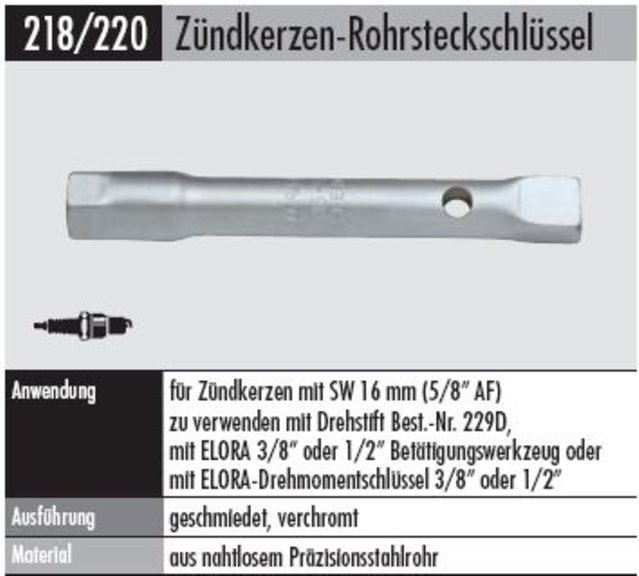 218/220 Zündkerzen-Rohrsteckschlüssel

Anwendung
für Zündkerzen mit SW 16 mm (5/8" AF)
zu verwenden mit Drehstift Best.-Nr. 229D,
mit ELORA 3/8" oder 1/2" Betätigungswerkzeug oder
mit ELORA-Drehmomentschlüssel 3/8" oder 1/2"

Ausführung
geschmiedet, verchromt

Material
aus nahtlosem Präzisionsstahlrohr